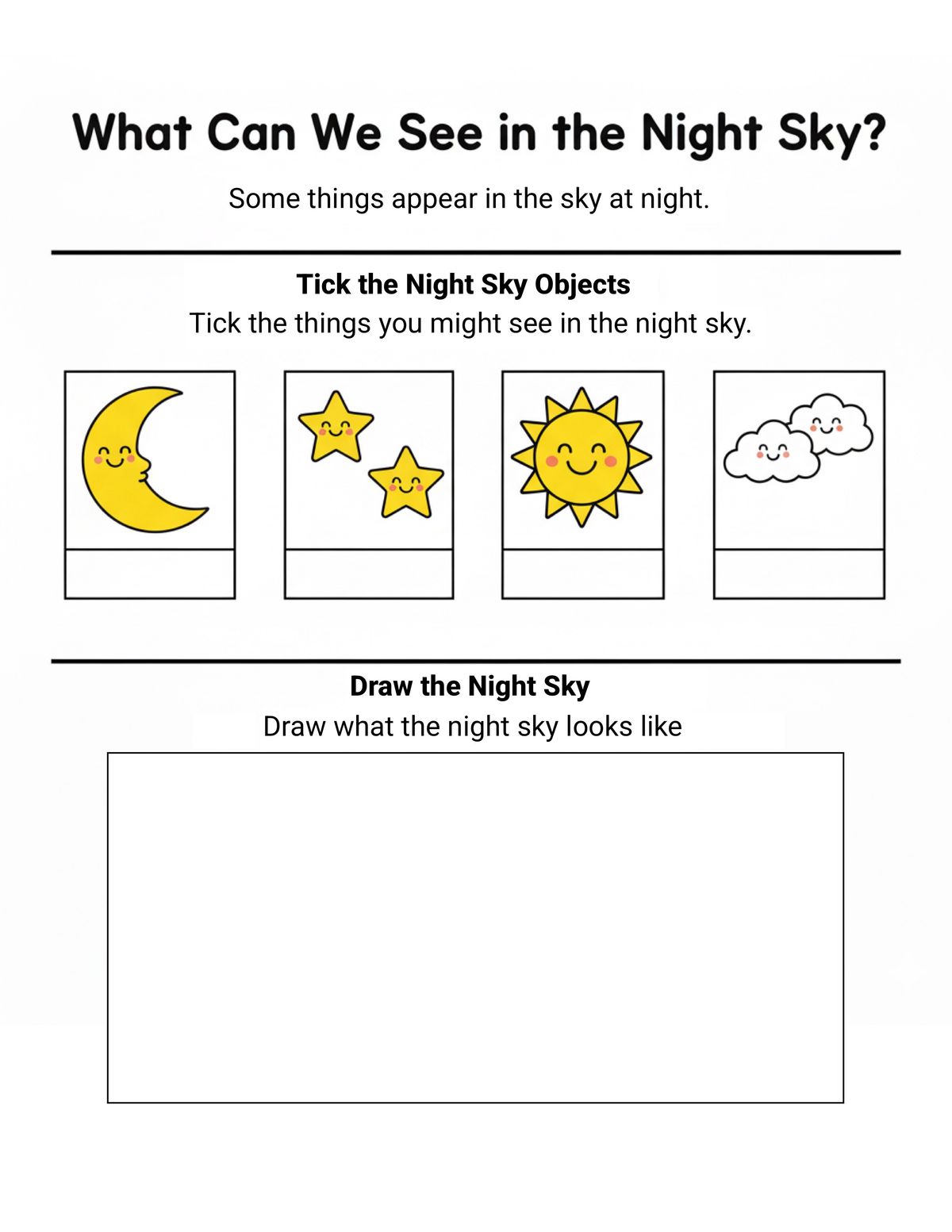 What Can We See in the Night Sky?

Some things appear in the sky at night.

Tick the Night Sky Objects

Tick the things you might see in the night sky.

Draw the Night Sky

Draw what the night sky looks like